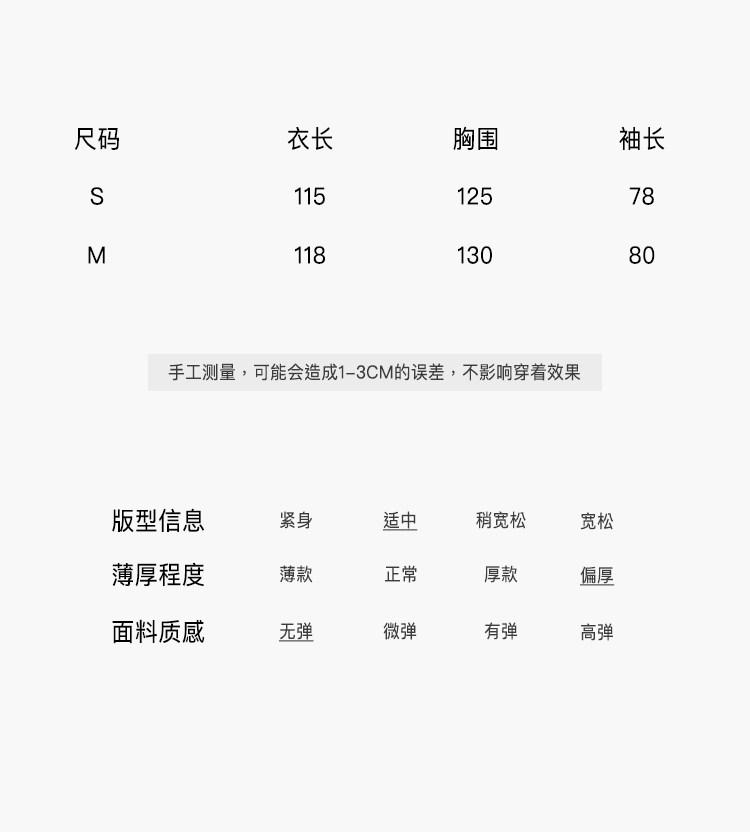 | 尺码 | 衣长 | 胸围 | 袖长 |
|---|---|---|---|
| S | 115 | 125 | 78 |
| M | 118 | 130 | 80 |

手工测量，可能会造成1-3CM的误差，不影响穿着效果

版型信息 紧身 适中 稍宽松 宽松

薄厚程度 薄款 正常 厚款 偏厚

面料质感 无弹 微弹 有弹 高弹